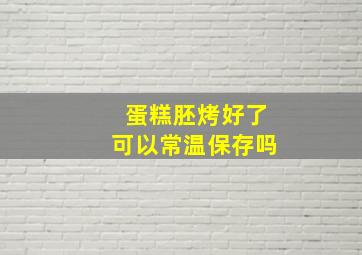 蛋糕胚烤好了
可以常温保存吗